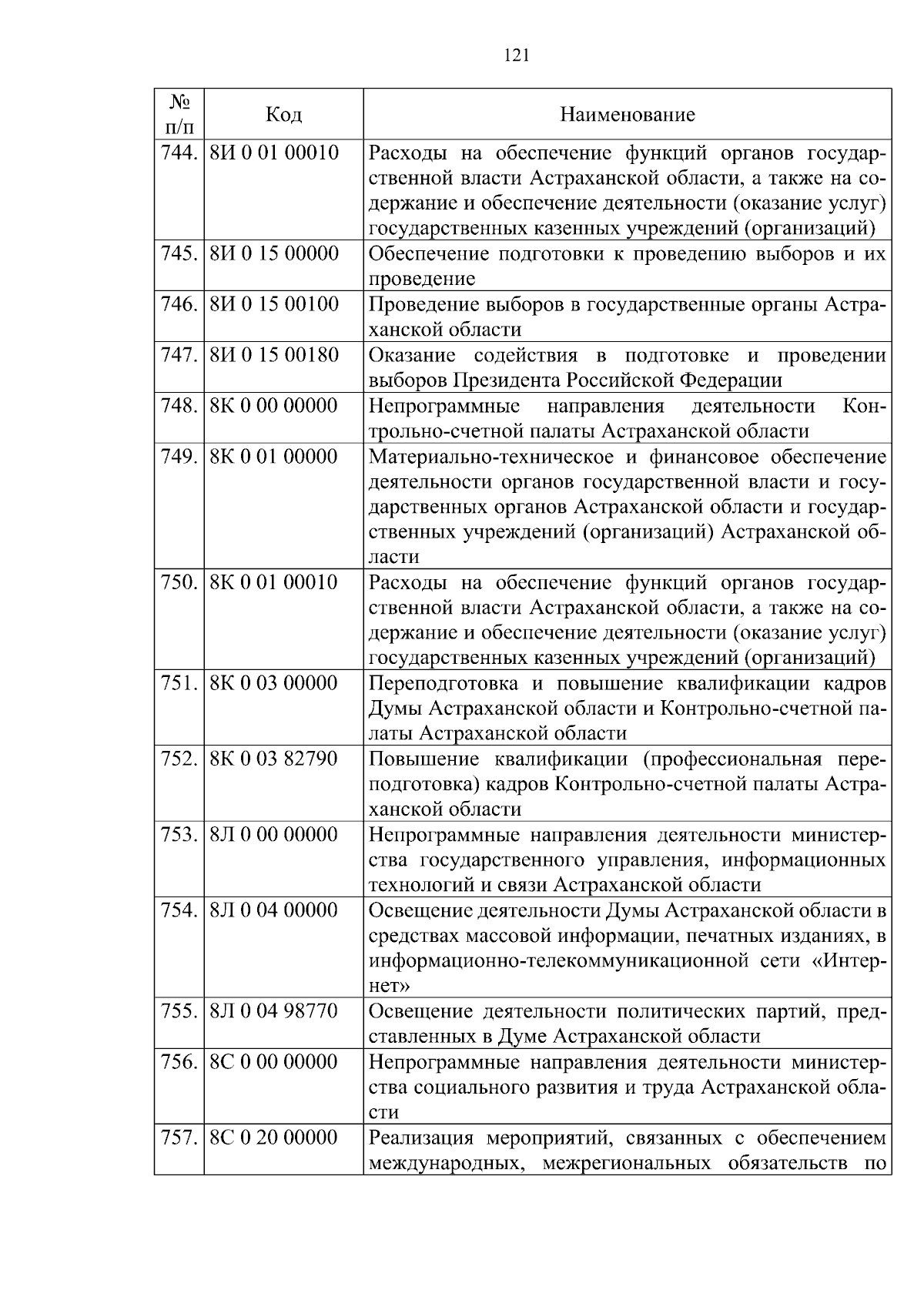 121

| № п/п | Код | Наименование |
|---|---|---|
| 744. | 8И 0 01 00010 | Расходы на обеспечение функций органов государственной власти Астраханской области, а также на содержание и обеспечение деятельности (оказание услуг) государственных казенных учреждений (организаций) |
| 745. | 8И 0 15 00000 | Обеспечение подготовки к проведению выборов и их проведение |
| 746. | 8И 0 15 00100 | Проведение выборов в государственные органы Астраханской области |
| 747. | 8И 0 15 00180 | Оказание содействия в подготовке и проведении выборов Президента Российской Федерации |
| 748. | 8К 0 00 00000 | Непрограммные направления деятельности Контрольно-счетной палаты Астраханской области |
| 749. | 8К 0 01 00000 | Материально-техническое и финансовое обеспечение деятельности органов государственной власти и государственных органов Астраханской области и государственных учреждений (организаций) Астраханской области |
| 750. | 8К 0 01 00010 | Расходы на обеспечение функций органов государственной власти Астраханской области, а также на содержание и обеспечение деятельности (оказание услуг) государственных казенных учреждений (организаций) |
| 751. | 8К 0 03 00000 | Переподготовка и повышение квалификации кадров Думы Астраханской области и Контрольно-счетной палаты Астраханской области |
| 752. | 8К 0 03 82790 | Повышение квалификации (профессиональная переподготовка) кадров Контрольно-счетной палаты Астраханской области |
| 753. | 8Л 0 00 00000 | Непрограммные направления деятельности министерства государственного управления, информационных технологий и связи Астраханской области |
| 754. | 8Л 0 04 00000 | Освещение деятельности Думы Астраханской области в средствах массовой информации, печатных изданиях, в информационно-телекоммуникационной сети «Интернет» |
| 755. | 8Л 0 04 98770 | Освещение деятельности политических партий, представленных в Думе Астраханской области |
| 756. | 8С 0 00 00000 | Непрограммные направления деятельности министерства социального развития и труда Астраханской области |
| 757. | 8С 0 20 00000 | Реализация мероприятий, связанных с обеспечением международных, межрегиональных обязательств по |